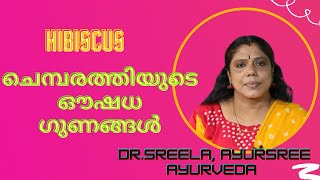 HIBISCUS

ചെമ്പരത്തിയുടെ ഔഷധ ഗുണങ്ങൾ

DR.SREELA, AYURSREE AYURVEDA